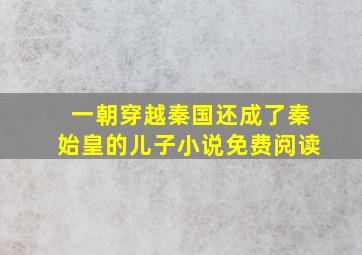 一朝穿越秦国还成了秦始皇的儿子小说免费阅读